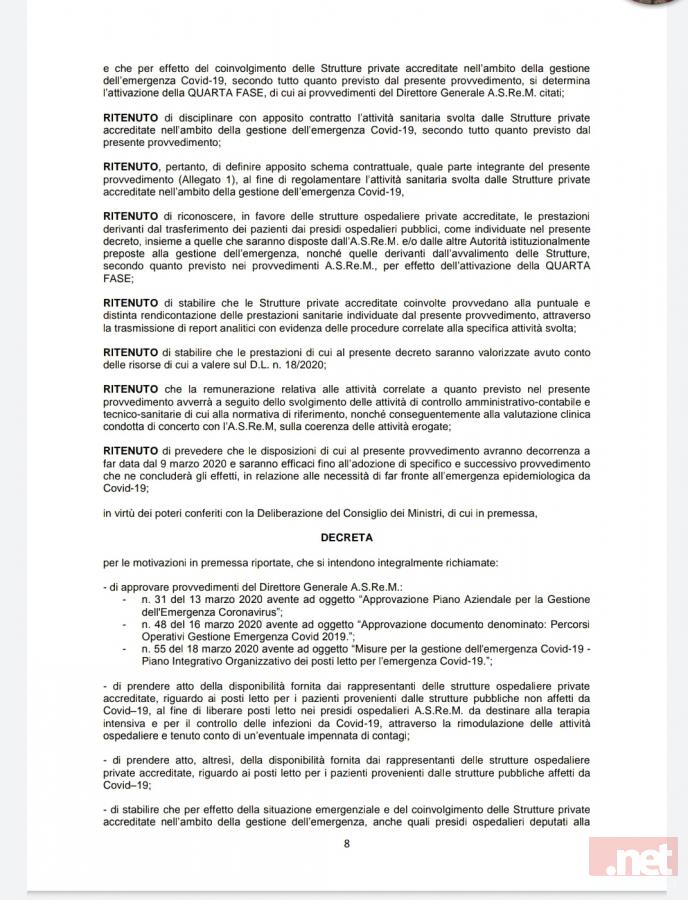 e che per effetto del coinvolgimento delle Strutture private accreditate nell'ambito della gestione dell'emergenza Covid-19, secondo tutto quanto previsto dal presente provvedimento, si determina l'attivazione della QUARTA FASE, di cui ai provvedimenti del Direttore Generale A.S.Re.M. citati;

RITENUTO di disciplinare con apposito contratto l'attività sanitaria svolta dalle Strutture private accreditate nell'ambito della gestione dell'emergenza Covid-19, secondo tutto quanto previsto dal presente provvedimento;

RITENUTO, pertanto, di definire apposito schema contrattuale, quale parte integrante del presente provvedimento (Allegato 1), al fine di regolamentare l'attività sanitaria svolta dalle Strutture private accreditate nell'ambito della gestione dell'emergenza Covid-19,

RITENUTO di riconoscere, in favore delle strutture ospedaliere private accreditate, le prestazioni derivanti dal trasferimento dei pazienti dai presidi ospedalieri pubblici, come individuate nel presente decreto, insieme a quelle che saranno disposte dall'A.S.Re.M. e/o dalle altre Autorità istituzionalmente preposte alla gestione dell'emergenza, nonché quelle derivanti dall'avvalimento delle Strutture, secondo quanto previsto nei provvedimenti A.S.Re.M., per effetto dell'attivazione della QUARTA FASE;

RITENUTO di stabilire che le Strutture private accreditate coinvolte provvedano alla puntuale e distinta rendicontazione delle prestazioni sanitarie individuate dal presente provvedimento, attraverso la trasmissione di report analitici con evidenza delle procedure correlate alla specifica attività svolta;

RITENUTO di stabilire che le prestazioni di cui al presente decreto saranno valorizzate avuto conto delle risorse di cui a valere sul D.L. n. 18/2020;

RITENUTO che la remunerazione relativa alle attività correlate a quanto previsto nel presente provvedimento avverrà a seguito dello svolgimento delle attività di controllo amministrativo-contabile e tecnico-sanitarie di cui alla normativa di riferimento, nonché conseguentemente alla valutazione clinica condotta di concerto con l'A.S.Re.M, sulla coerenza delle attività erogate;

RITENUTO di prevedere che le disposizioni di cui al presente provvedimento avranno decorrenza a far data dal 9 marzo 2020 e saranno efficaci fino all'adozione di specifico e successivo provvedimento che ne concluderà gli effetti, in relazione alle necessità di far fronte all'emergenza epidemiologica da Covid-19;

in virtù dei poteri conferiti con la Deliberazione del Consiglio dei Ministri, di cui in premessa,

DECRETA

per le motivazioni in premessa riportate, che si intendono integralmente richiamate:

- di approvare provvedimenti del Direttore Generale A.S.Re.M.:
- n. 31 del 13 marzo 2020 avente ad oggetto "Approvazione Piano Aziendale per la Gestione dell'Emergenza Coronavirus";
- n. 48 del 16 marzo 2020 avente ad oggetto "Approvazione documento denominato: Percorsi Operativi Gestione Emergenza Covid 2019.";
- n. 55 del 18 marzo 2020 avente ad oggetto "Misure per la gestione dell'emergenza Covid-19 - Piano Integrativo Organizzativo dei posti letto per l'emergenza Covid-19.";

- di prendere atto della disponibilità fornita dai rappresentanti delle strutture ospedaliere private accreditate, riguardo ai posti letto per i pazienti provenienti dalle strutture pubbliche non affetti da Covid–19, al fine di liberare posti letto nei presidi ospedalieri A.S.Re.M. da destinare alla terapia intensiva e per il controllo delle infezioni da Covid-19, attraverso la rimodulazione delle attività ospedaliere e tenuto conto di un'eventuale impennata di contagi;

- di prendere atto, altresì, della disponibilità fornita dai rappresentanti delle strutture ospedaliere private accreditate, riguardo ai posti letto per i pazienti provenienti dalle strutture pubbliche affetti da Covid–19;

- di stabilire che per effetto della situazione emergenziale e del coinvolgimento delle Strutture private accreditate nell'ambito della gestione dell'emergenza, anche quali presidi ospedalieri deputati alla

8

.net